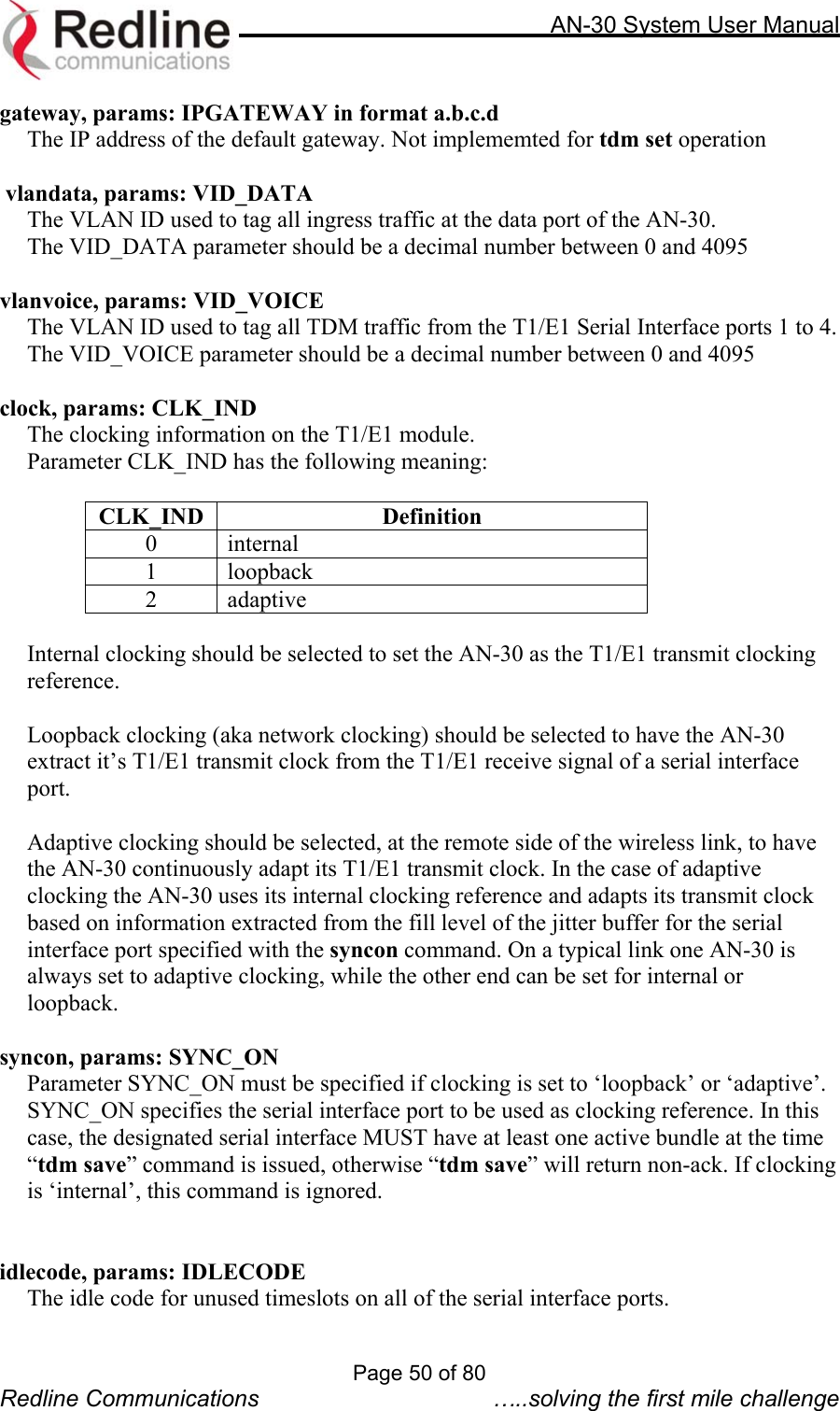 Redline communications

AN-30 System User Manual

gateway, params: IPGATEWAY in format a.b.c.d
The IP address of the default gateway. Not implememted for tdm set operation

vlandata, params: VID_DATA
The VLAN ID used to tag all ingress traffic at the data port of the AN-30.
The VID_DATA parameter should be a decimal number between 0 and 4095

vlanvoice, params: VID_VOICE
The VLAN ID used to tag all TDM traffic from the T1/E1 Serial Interface ports 1 to 4.
The VID_VOICE parameter should be a decimal number between 0 and 4095

clock, params: CLK_IND
The clocking information on the T1/E1 module.
Parameter CLK_IND has the following meaning:

| CLK_IND | Definition |
|---|---|
| 0 | internal |
| 1 | loopback |
| 2 | adaptive |

Internal clocking should be selected to set the AN-30 as the T1/E1 transmit clocking reference.

Loopback clocking (aka network clocking) should be selected to have the AN-30 extract it’s T1/E1 transmit clock from the T1/E1 receive signal of a serial interface port.

Adaptive clocking should be selected, at the remote side of the wireless link, to have the AN-30 continuously adapt its T1/E1 transmit clock. In the case of adaptive clocking the AN-30 uses its internal clocking reference and adapts its transmit clock based on information extracted from the fill level of the jitter buffer for the serial interface port specified with the syncon command. On a typical link one AN-30 is always set to adaptive clocking, while the other end can be set for internal or loopback.

syncon, params: SYNC_ON
Parameter SYNC_ON must be specified if clocking is set to ‘loopback’ or ‘adaptive’. SYNC_ON specifies the serial interface port to be used as clocking reference. In this case, the designated serial interface MUST have at least one active bundle at the time “tdm save” command is issued, otherwise “tdm save” will return non-ack. If clocking is ‘internal’, this command is ignored.

idlecode, params: IDLECODE
The idle code for unused timeslots on all of the serial interface ports.

Page 50 of 80
Redline Communications …..solving the first mile challenge